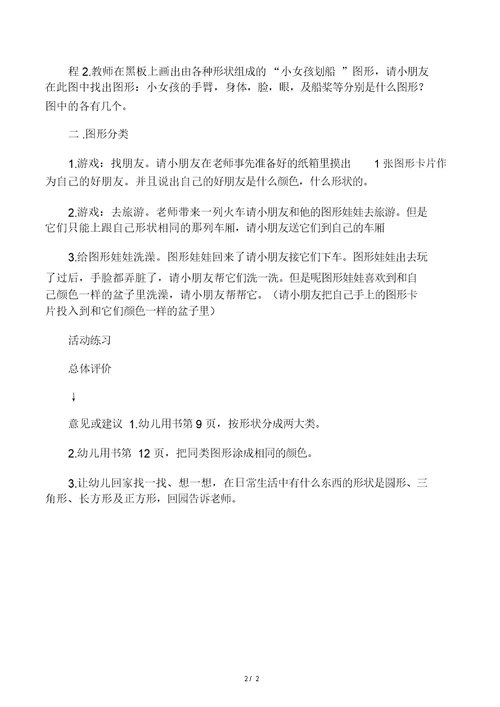 程 2.教师在黑板上画出由各种形状组成的 “小女孩划船 ”图形，请小朋友在此图中找出图形：小女孩的手臂，身体，脸，眼，及船桨等分别是什么图形？图中的各有几个。

二 ,图形分类

1.游戏：找朋友。请小朋友在老师事先准备好的纸箱里摸出 1 张图形卡片作为自己的好朋友。并且说出自己的好朋友是什么颜色，什么形状的。

2.游戏：去旅游。老师带来一列火车请小朋友和他的图形娃娃去旅游。但是它们只能上跟自己形状相同的那列车厢，请小朋友送它们到自己的车厢

3.给图形娃娃洗澡。图形娃娃回来了请小朋友接它们下车。图形娃娃出去玩了过后，手脸都弄脏了，请小朋友帮它们洗一洗。但是呢图形娃娃喜欢到和自己颜色一样的盆子里洗澡，请小朋友帮帮它。（请小朋友把自己手上的图形卡片投入到和它们颜色一样的盆子里）

活动练习

总体评价

↓

意见或建议 1.幼儿用书第 9 页，按形状分成两大类。

2.幼儿用书第 12 页，把同类图形涂成相同的颜色。

3.让幼儿回家找一找、想一想，在日常生活中有什么东西的形状是圆形、三角形、长方形及正方形，回园告诉老师。

2 / 2